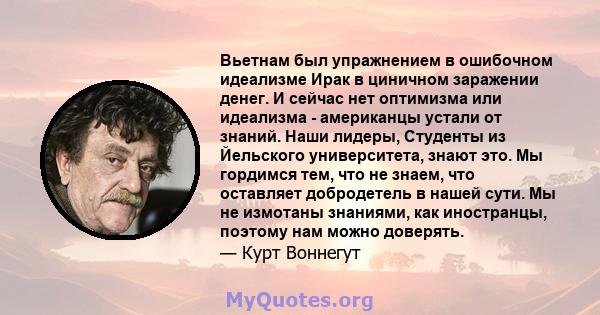 Вьетнам был упражнением в ошибочном идеализме Ирак в циничном заражении денег. И сейчас нет оптимизма или идеализма - американцы устали от знаний. Наши лидеры, Студенты из Йельского университета, знают это. Мы гордимся тем, что не знаем, что оставляет добродетель в нашей сути. Мы не измотаны знаниями, как иностранцы, поэтому нам можно доверять.
— Курт Воннегут

MyQuotes.org